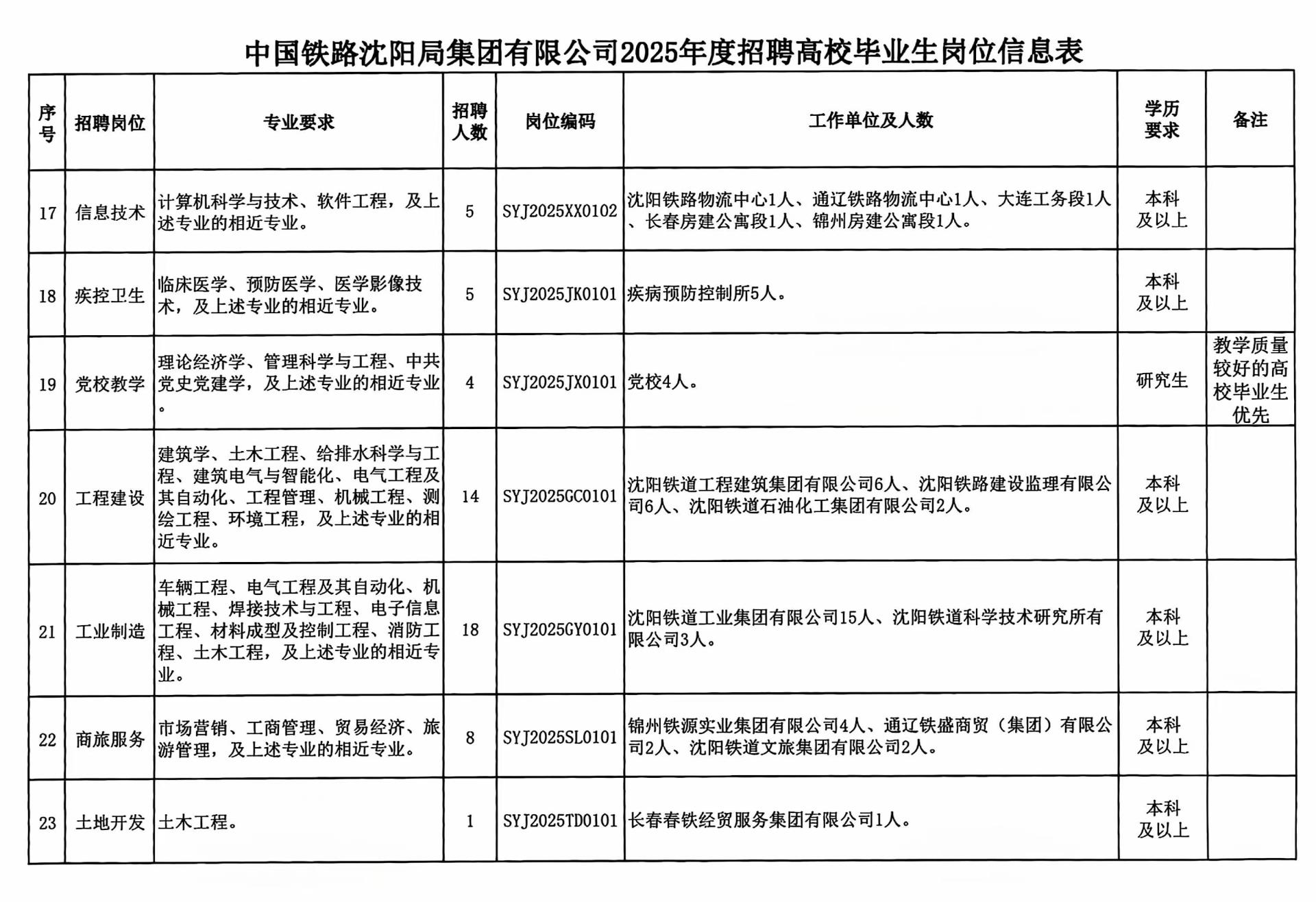 中国铁路沈阳局集团有限公司2025年度招聘高校毕业生岗位信息表

| 序号 | 招聘岗位 | 专业要求 | 招聘人数 | 岗位编码 | 工作单位及人数 | 学历要求 | 备注 |
|---|---|---|---|---|---|---|---|
| 17 | 信息技术 | 计算机科学与技术、软件工程，及上述专业的相近专业。 | 5 | SYJ2025XX0102 | 沈阳铁路物流中心1人、通辽铁路物流中心1人、大连工务段1人、长春房建公寓段1人、锦州房建公寓段1人。 | 本科及以上 | |
| 18 | 疾控卫生 | 临床医学、预防医学、医学影像技术，及上述专业的相近专业。 | 5 | SYJ2025JK0101 | 疾病预防控制所5人。 | 本科及以上 | |
| 19 | 党校教学 | 理论经济学、管理科学与工程、中共党史党建学，及上述专业的相近专业。 | 4 | SYJ2025JX0101 | 党校4人。 | 研究生 | 教学质量较好的高校毕业生优先 |
| 20 | 工程建设 | 建筑学、土木工程、给排水科学与工程、建筑电气与智能化、电气工程及其自动化、工程管理、机械工程、测绘工程、环境工程，及上述专业的相近专业。 | 14 | SYJ2025GC0101 | 沈阳铁道工程建筑集团有限公司6人、沈阳铁路建设监理有限公司6人、沈阳铁道石油化工集团有限公司2人。 | 本科及以上 | |
| 21 | 工业制造 | 车辆工程、电气工程及其自动化、机械工程、焊接技术与工程、电子信息工程、材料成型及控制工程、消防工程、土木工程，及上述专业的相近专业。 | 18 | SYJ2025GY0101 | 沈阳铁道工业集团有限公司15人、沈阳铁道科学技术研究所有限公司3人。 | 本科及以上 | |
| 22 | 商旅服务 | 市场营销、工商管理、贸易经济、旅游管理，及上述专业的相近专业。 | 8 | SYJ2025SL0101 | 锦州铁源实业集团有限公司4人、通辽铁盛商贸（集团）有限公司2人、沈阳铁道文旅集团有限公司2人。 | 本科及以上 | |
| 23 | 土地开发 | 土木工程。 | 1 | SYJ2025TD0101 | 长春春铁经贸服务集团有限公司1人。 | 本科及以上 | |